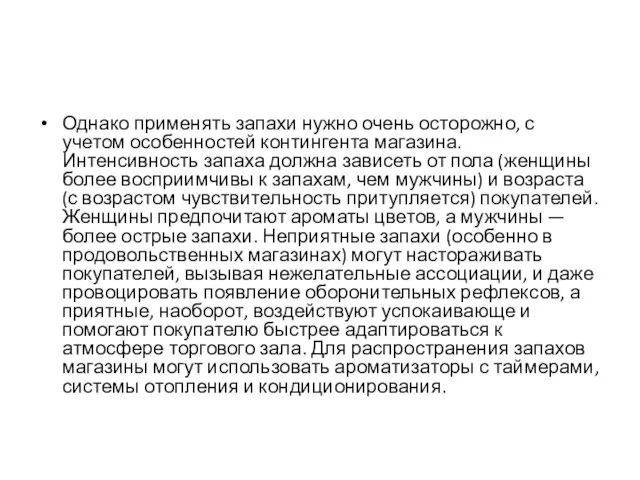 • Однако применять запахи нужно очень осторожно, с учетом особенностей контингента магазина. Интенсивность запаха должна зависеть от пола (женщины более восприимчивы к запахам, чем мужчины) и возраста (с возрастом чувствительность притупляется) покупателей. Женщины предпочитают ароматы цветов, а мужчины — более острые запахи. Неприятные запахи (особенно в продовольственных магазинах) могут настораживать покупателей, вызывая нежелательные ассоциации, и даже провоцировать появление оборонительных рефлексов, а приятные, наоборот, воздействуют успокаивающе и помогают покупателю быстрее адаптироваться к атмосфере торгового зала. Для распространения запахов магазины могут использовать ароматизаторы с таймерами, системы отопления и кондиционирования.